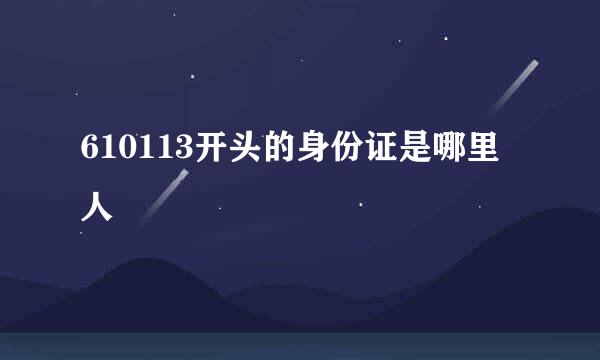 610113开头的身份证是哪里人